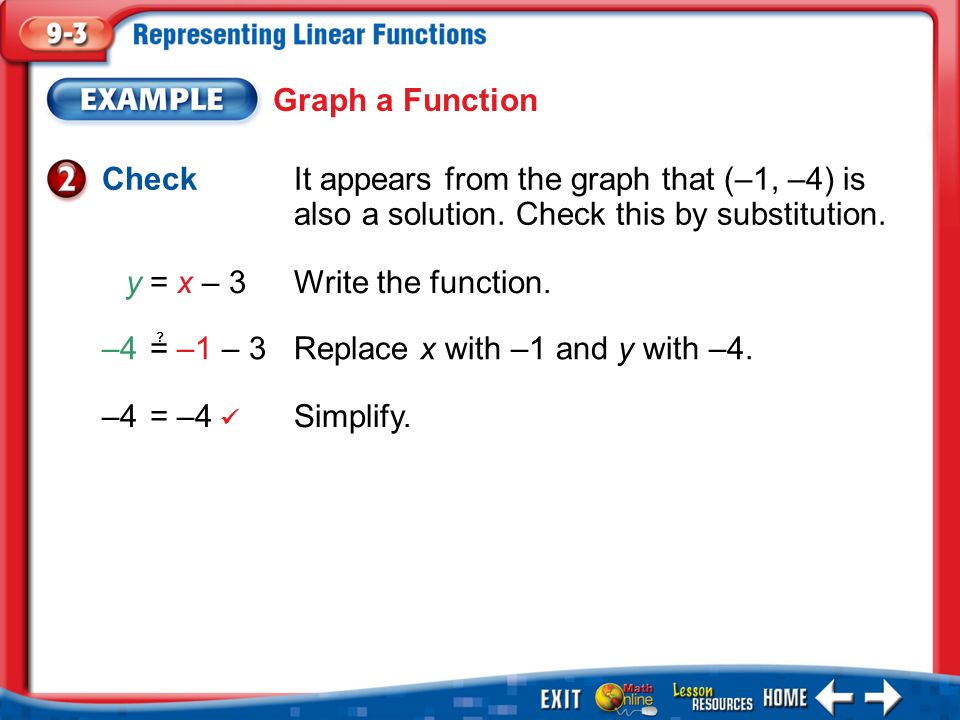 9-3 Representing Linear Functions

EXAMPLE Graph a Function

2 Check It appears from the graph that (–1, –4) is also a solution. Check this by substitution.

$y = x - 3$ Write the function.

$-4 \stackrel{?}{=} -1 - 3$ Replace $x$ with –1 and $y$ with –4.

$-4 = -4$ ✓ Simplify.

EXIT Math Online Lesson RESOURCES HOME